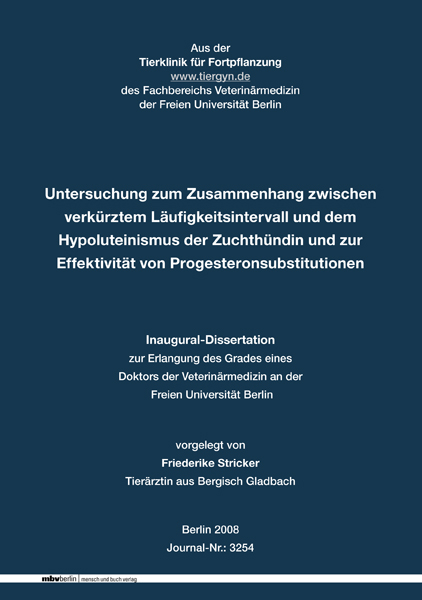 Aus der
Tierklinik für Fortpflanzung
www.tiergyn.de
des Fachbereichs Veterinärmedizin
der Freien Universität Berlin

Untersuchung zum Zusammenhang zwischen verkürztem Läufigkeitsintervall und dem Hypoluteinismus der Zuchthündin und zur Effektivität von Progesteronsubstitutionen

Inaugural-Dissertation
zur Erlangung des Grades eines
Doktors der Veterinärmedizin an der
Freien Universität Berlin

vorgelegt von
Friederike Stricker
Tierärztin aus Bergisch Gladbach

Berlin 2008
Journal-Nr.: 3254

mbvberlin mensch und buch verlag